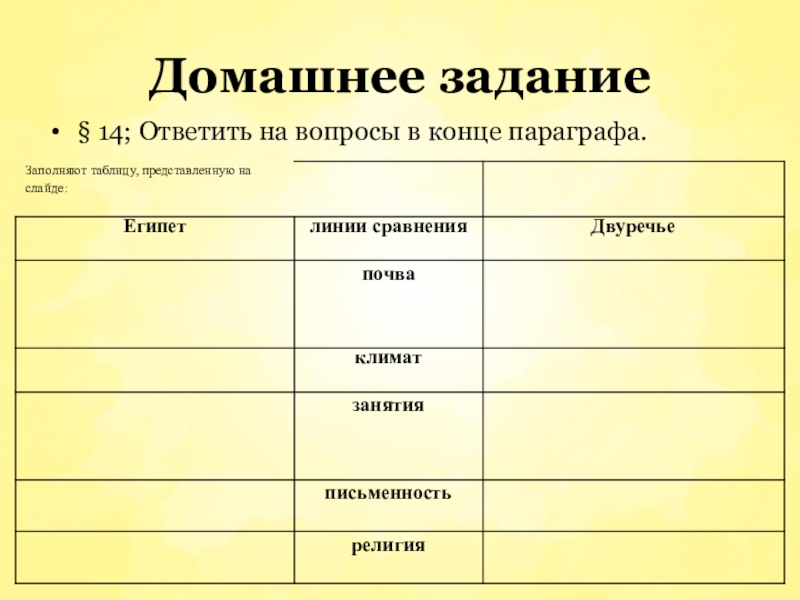 Домашнее задание

• § 14; Ответить на вопросы в конце параграфа.

Заполняют таблицу, представленную на слайде:

| Египет | линии сравнения | Двуречье |
|---|---|---|
| | почва | |
| | климат | |
| | занятия | |
| | письменность | |
| | религия | |